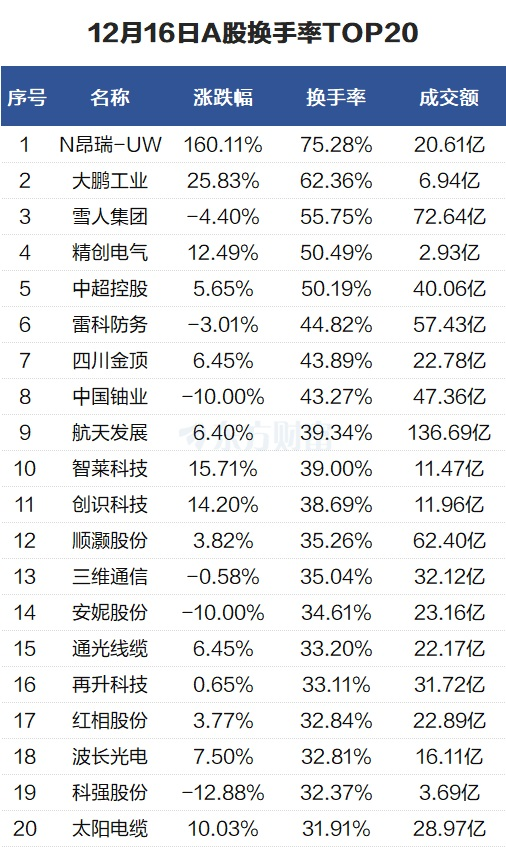 12月16日A股换手率TOP20

| 序号 | 名称 | 涨跌幅 | 换手率 | 成交额 |
|---|---|---|---|---|
| 1 | N昂瑞-UW | 160.11% | 75.28% | 20.61亿 |
| 2 | 大鹏工业 | 25.83% | 62.36% | 6.94亿 |
| 3 | 雪人集团 | -4.40% | 55.75% | 72.64亿 |
| 4 | 精创电气 | 12.49% | 50.49% | 2.93亿 |
| 5 | 中超控股 | 5.65% | 50.19% | 40.06亿 |
| 6 | 雷科防务 | -3.01% | 44.82% | 57.43亿 |
| 7 | 四川金顶 | 6.45% | 43.89% | 22.78亿 |
| 8 | 中国铀业 | -10.00% | 43.27% | 47.36亿 |
| 9 | 航天发展 | 6.40% | 39.34% | 136.69亿 |
| 10 | 智莱科技 | 15.71% | 39.00% | 11.47亿 |
| 11 | 创识科技 | 14.20% | 38.69% | 11.96亿 |
| 12 | 顺灏股份 | 3.82% | 35.26% | 62.40亿 |
| 13 | 三维通信 | -0.58% | 35.04% | 32.12亿 |
| 14 | 安妮股份 | -10.00% | 34.61% | 23.16亿 |
| 15 | 通光线缆 | 6.45% | 33.20% | 22.17亿 |
| 16 | 再升科技 | 0.65% | 33.11% | 31.72亿 |
| 17 | 红相股份 | 3.77% | 32.84% | 22.89亿 |
| 18 | 波长光电 | 7.50% | 32.81% | 16.11亿 |
| 19 | 科强股份 | -12.88% | 32.37% | 3.69亿 |
| 20 | 太阳电缆 | 10.03% | 31.91% | 28.97亿 |

东方财富